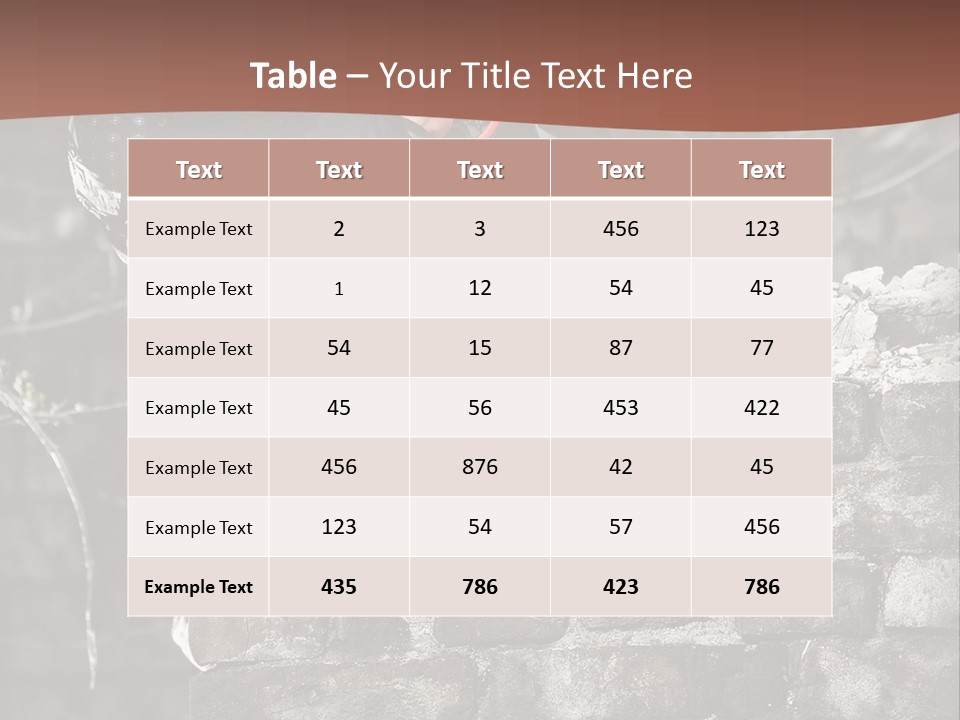 Table – Your Title Text Here

| Text | Text | Text | Text | Text |
|---|---|---|---|---|
| Example Text | 2 | 3 | 456 | 123 |
| Example Text | 1 | 12 | 54 | 45 |
| Example Text | 54 | 15 | 87 | 77 |
| Example Text | 45 | 56 | 453 | 422 |
| Example Text | 456 | 876 | 42 | 45 |
| Example Text | 123 | 54 | 57 | 456 |
| Example Text | 435 | 786 | 423 | 786 |